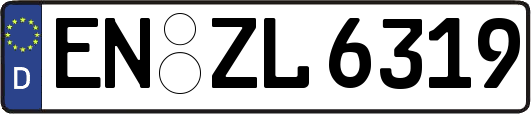 D EN ZL 6319